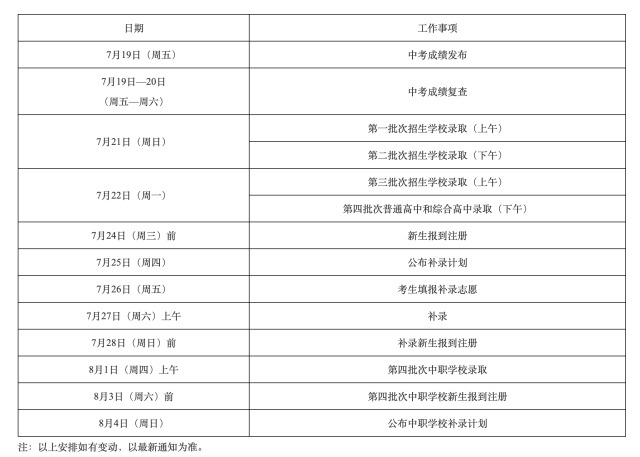 | 日期 | 工作事项 |
|---|---|
| 7月19日（周五） | 中考成绩发布 |
| 7月19日—20日（周五—周六） | 中考成绩复查 |
| 7月21日（周日） | 第一批次招生学校录取（上午） |
|  | 第二批次招生学校录取（下午） |
| 7月22日（周一） | 第三批次招生学校录取（上午） |
|  | 第四批次普通高中和综合高中录取（下午） |
| 7月24日（周三）前 | 新生报到注册 |
| 7月25日（周四） | 公布补录计划 |
| 7月26日（周五） | 考生填报补录志愿 |
| 7月27日（周六）上午 | 补录 |
| 7月28日（周日）前 | 补录新生报到注册 |
| 8月1日（周四）上午 | 第四批次中职学校录取 |
| 8月3日（周六）前 | 第四批次中职学校新生报到注册 |
| 8月4日（周日） | 公布中职学校补录计划 |

注：以上安排如有变动，以最新通知为准。